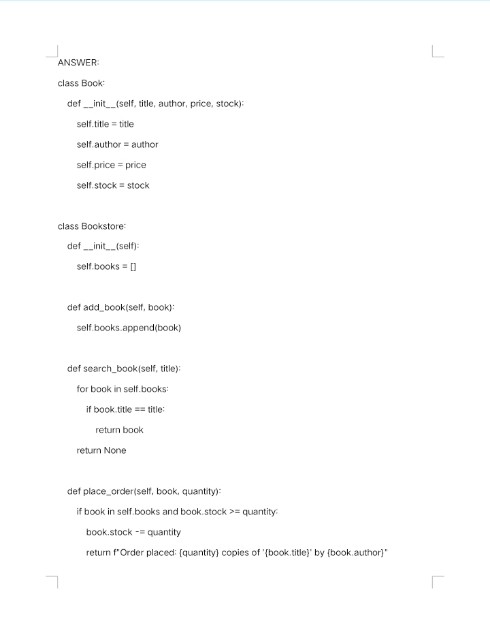 ANSWER:

class Book:

def __init__(self, title, author, price, stock):

self.title = title

self.author = author

self.price = price

self.stock = stock

class Bookstore:

def __init__(self):

self.books = []

def add_book(self, book):

self.books.append(book)

def search_book(self, title):

for book in self.books:

if book.title == title:

return book

return None

def place_order(self, book, quantity):

if book in self.books and book.stock >= quantity:

book.stock -= quantity

return f"Order placed: {quantity} copies of '{book.title}' by {book.author}"